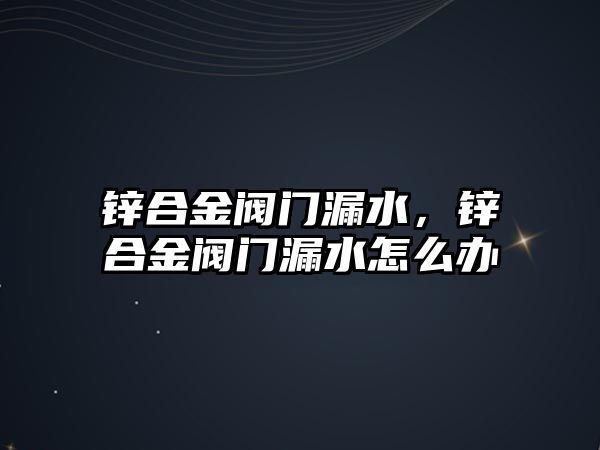 锌合金阀门漏水，锌合金阀门漏水怎么办